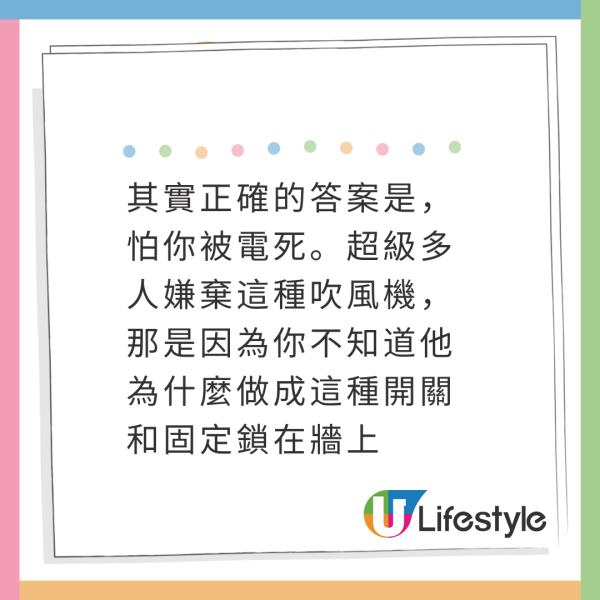 其實正確的答案是，怕你被電死。超級多人嫌棄這種吹風機，那是因為你不知道他為什麼做成這種開關和固定鎖在牆上

U Lifestyle